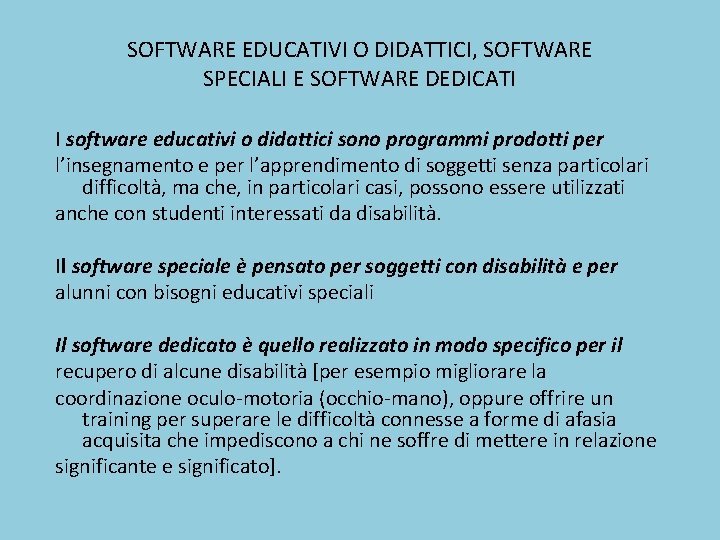 SOFTWARE EDUCATIVI O DIDATTICI, SOFTWARE SPECIALI E SOFTWARE DEDICATI

I software educativi o didattici sono programmi prodotti per l’insegnamento e per l’apprendimento di soggetti senza particolari difficoltà, ma che, in particolari casi, possono essere utilizzati anche con studenti interessati da disabilità.

Il software speciale è pensato per soggetti con disabilità e per alunni con bisogni educativi speciali

Il software dedicato è quello realizzato in modo specifico per il recupero di alcune disabilità [per esempio migliorare la coordinazione oculo-motoria (occhio-mano), oppure offrire un training per superare le difficoltà connesse a forme di afasia acquisita che impediscono a chi ne soffre di mettere in relazione significante e significato].